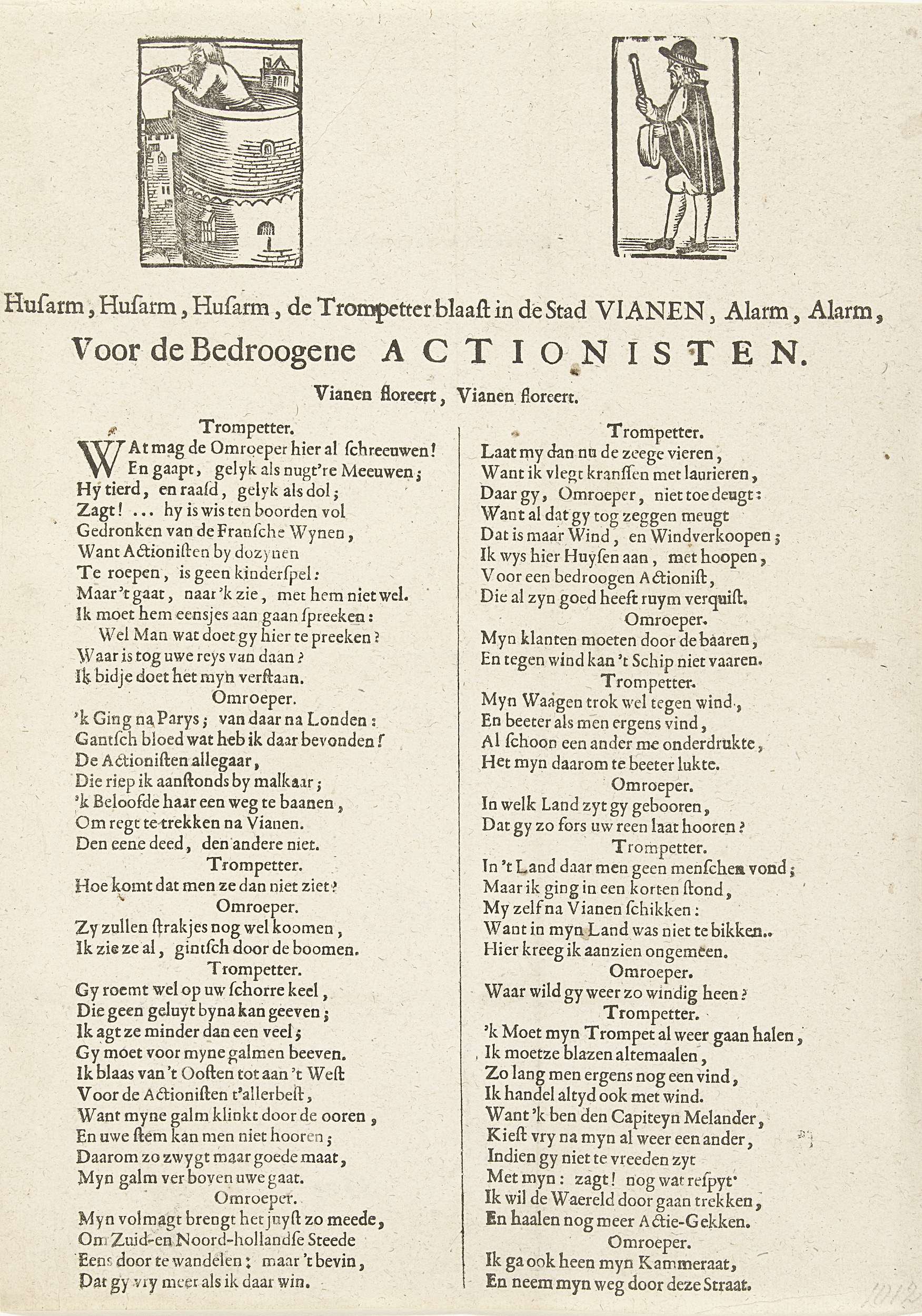 Husarm, Husarm, Husarm, de Trompetter blaast in de Stad VIANEN, Alarm, Alarm,
Voor de Bedroogene ACTIONISTEN.
Vianen floreert, Vianen floreert.

Trompetter.
WAt mag de Omroeper hier al schreeuwen!
En gaapt, gelyk als nugt're Meeuwen;
Hy tierd, en raasd, gelyk als dol;
Zagt! ... hy is wis ten boorden vol
Gedronken van de Fransche Wynen,
Want Actionisten by dozynen
Te roepen, is geen kinderspel:
Maar 't gaat, naar 'k zie, met hem niet wel.
Ik moet hem eensjes aan gaan spreeken:
Wel Man wat doet gy hier te preeken?
Waar is tog uwe reys van daan?
Ik bidje doet het myn verstaan.
Omroeper.
'k Ging na Parys; van daar na Londen:
Gantsch bloed wat heb ik daar bevonden!
De Actionisten allegaar,
Die riep ik aanstonds by malkaar;
'k Beloofde haar een weg te baanen,
Om regt te trekken na Vianen.
Den eene deed, den andere niet.
Trompetter.
Hoe komt dat men ze dan niet ziet?
Omroeper.
Zy zullen strakjes nog wel koomen,
Ik zie ze al, gintsch door de boomen.
Trompetter.
Gy roemt wel op uw schorre keel,
Die geen geluyt byna kan geeven;
Ik agt ze minder dan een veel;
Gy moet voor myne galmen beeven.
Ik blaas van 't Oosten tot aan 't West
Voor de Actionisten t'allerbest,
Want myne galm klinkt door de ooren,
En uwe stem kan men niet hooren;
Daarom zo zwygt maar goede maat,
Myn galm ver boven uwe gaat.
Omroeper.
Myn volmagt brengt het juyst zo meede,
Om Zuid-en Noord-hollandse Steede
Eens door te wandelen: maar 't bevin,
Dat gy vry meer als ik daar win.

Trompetter.
Laat my dan nu de zeege vieren,
Want ik vlegt kranssen met laurieren,
Daar gy, Omroeper, niet toe deugt:
Want al dat gy tog zeggen meugt
Dat is maar Wind, en Windverkoopen;
Ik wys hier Huysen aan, met hoopen,
Voor een bedroogen Actionist,
Die al zyn goed heeft ruym verquist.
Omroeper.
Myn klanten moeten door de baaren,
En tegen wind kan 't Schip niet vaaren.
Trompetter.
Myn Waagen trok wel tegen wind,
En beeter als men ergens vind,
Al schoon een ander me onderdrukte,
Het myn daarom te beeter lukte.
Omroeper.
In welk Land zyt gy gebooren,
Dat gy zo fors uw reen laat hooren?
Trompetter.
In 't Land daar men geen menschen vond;
Maar ik ging in een korten stond,
My zelf na Vianen schikken:
Want in myn Land was niet te bikken..
Hier kreeg ik aanzien ongemeen.
Omroeper.
Waar wild gy weer zo windig heen?
Trompetter.
'k Moet myn Trompet al weer gaan halen,
Ik moetze blazen altemaalen,
Zo lang men ergens nog een vind,
Ik handel altyd ook met wind.
Want 'k ben den Capiteyn Melander,
Kiest vry na myn al weer een ander,
Indien gy niet te vreeden zyt
Met myn: zagt! nog wat respyt'
Ik wil de Waereld door gaan trekken,
En haalen nog meer Actie-Gekken.
Omroeper.
Ik ga ook heen myn Kammeraat,
En neem myn weg door deze Straat.